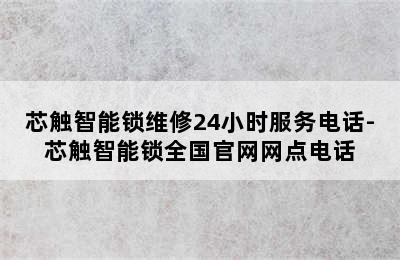 芯触智能锁维修24小时服务电话-芯触智能锁全国官网网点电话